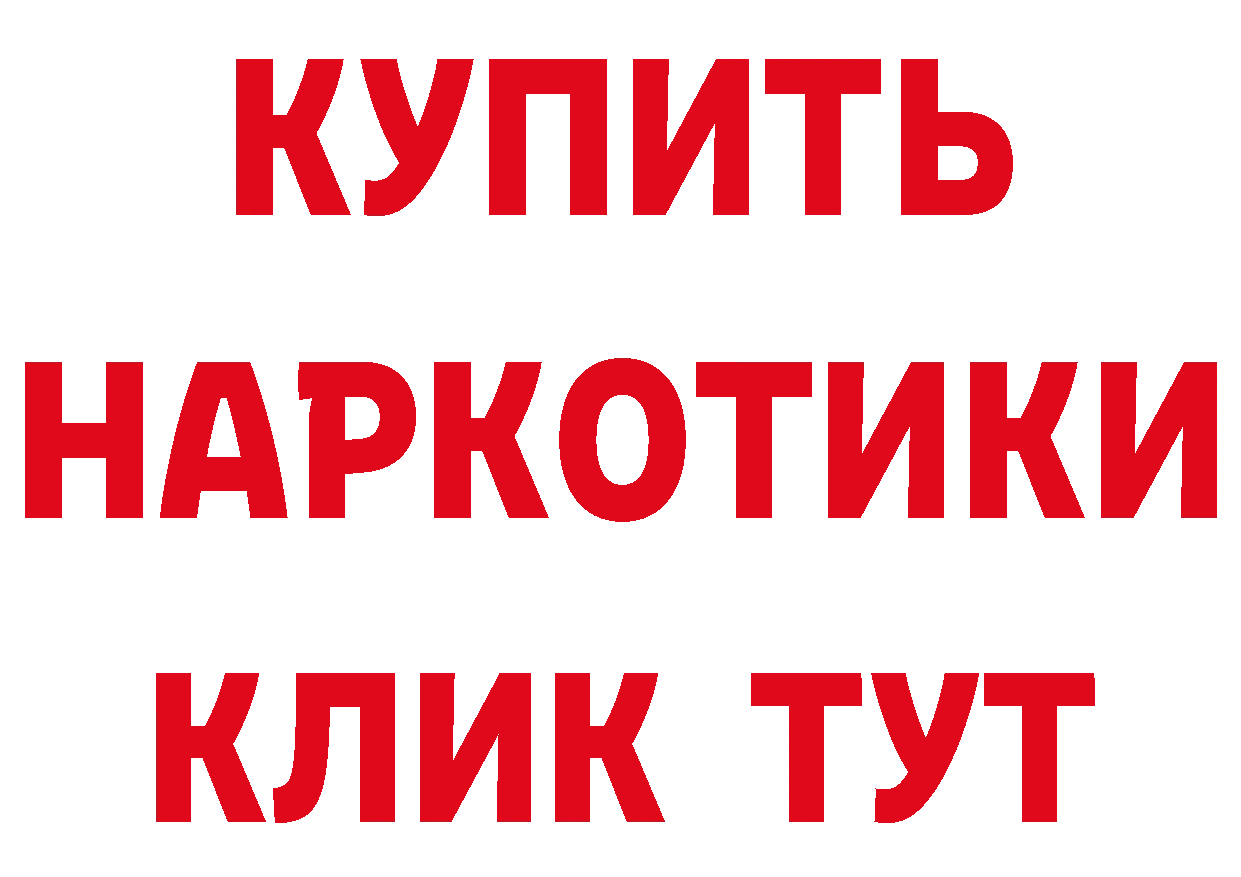 КУПИТЬ НАРКОТИКИ КЛИК ТУТ